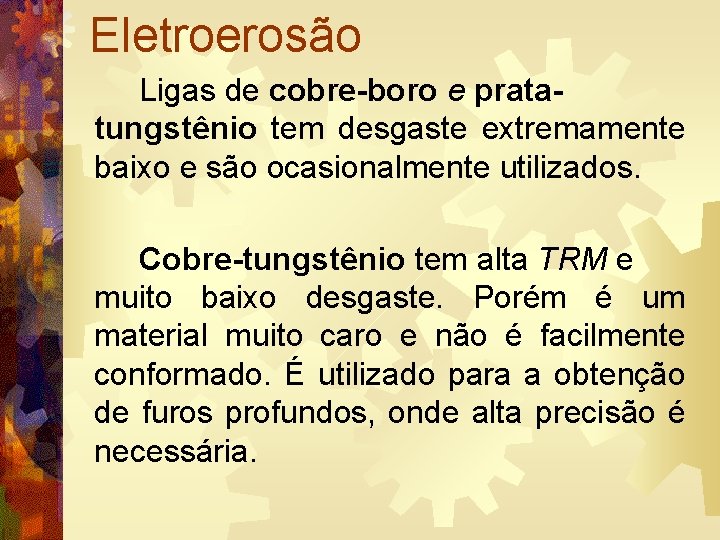 Eletroerosão

Ligas de cobre-boro e prata-tungstênio tem desgaste extremamente baixo e são ocasionalmente utilizados.

Cobre-tungstênio tem alta TRM e muito baixo desgaste. Porém é um material muito caro e não é facilmente conformado. É utilizado para a obtenção de furos profundos, onde alta precisão é necessária.